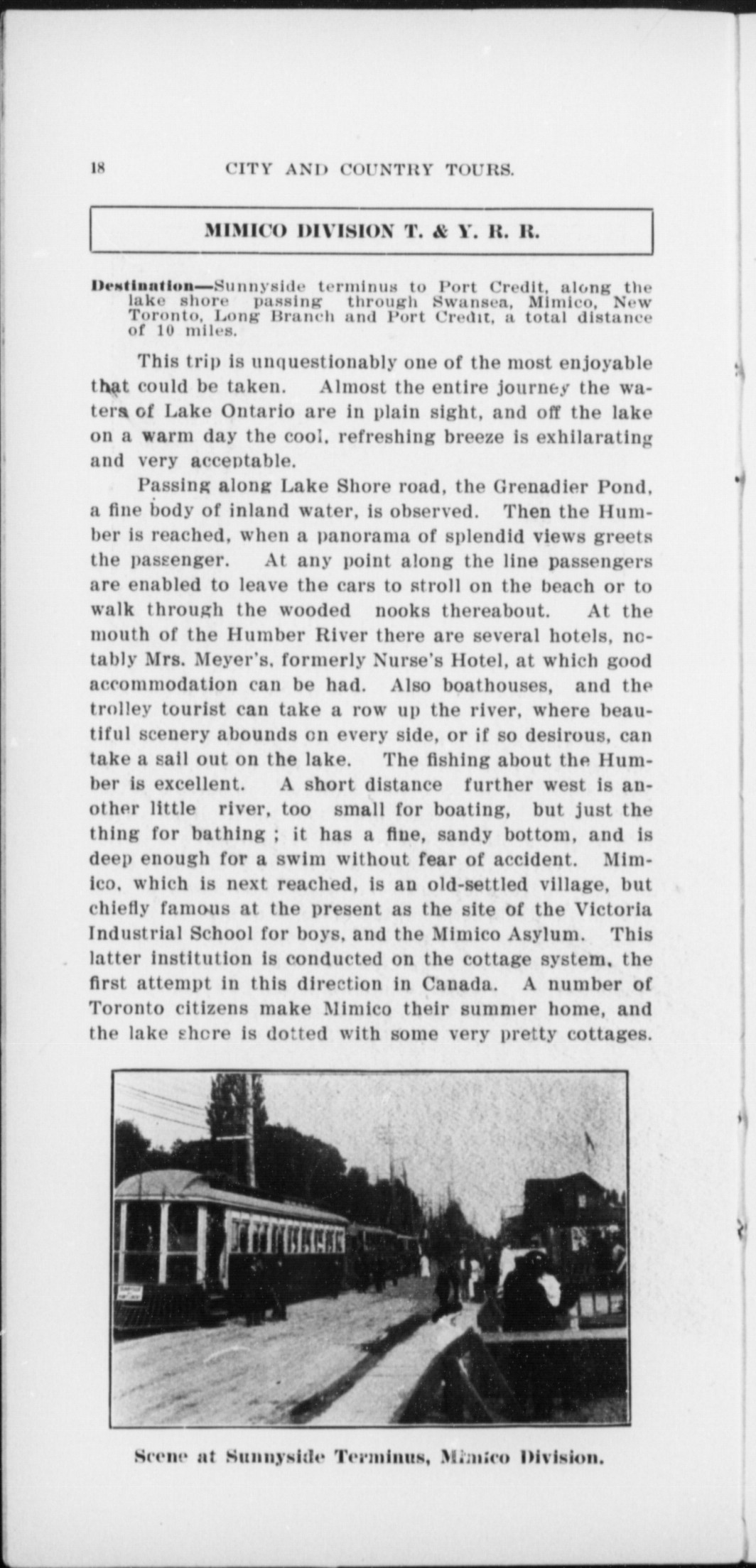 18 CITY AND COUNTRY TOURS.

MIMICO DIVISION T. & Y. R. R.

Destination—Sunnyside terminus to Port Credit, along the lake shore passing through Swansea, Mimico, New Toronto, Long Branch and Port Credit, a total distance of 10 miles.

This trip is unquestionably one of the most enjoyable that could be taken. Almost the entire journey the waters of Lake Ontario are in plain sight, and off the lake on a warm day the cool, refreshing breeze is exhilarating and very acceptable.

Passing along Lake Shore road, the Grenadier Pond, a fine body of inland water, is observed. Then the Humber is reached, when a panorama of splendid views greets the passenger. At any point along the line passengers are enabled to leave the cars to stroll on the beach or to walk through the wooded nooks thereabout. At the mouth of the Humber River there are several hotels, notably Mrs. Meyer's, formerly Nurse's Hotel, at which good accommodation can be had. Also boathouses, and the trolley tourist can take a row up the river, where beautiful scenery abounds on every side, or if so desirous, can take a sail out on the lake. The fishing about the Humber is excellent. A short distance further west is another little river, too small for boating, but just the thing for bathing ; it has a fine, sandy bottom, and is deep enough for a swim without fear of accident. Mimico, which is next reached, is an old-settled village, but chiefly famous at the present as the site of the Victoria Industrial School for boys, and the Mimico Asylum. This latter institution is conducted on the cottage system, the first attempt in this direction in Canada. A number of Toronto citizens make Mimico their summer home, and the lake shore is dotted with some very pretty cottages.

Scene at Sunnyside Terminus, Mimico Division.